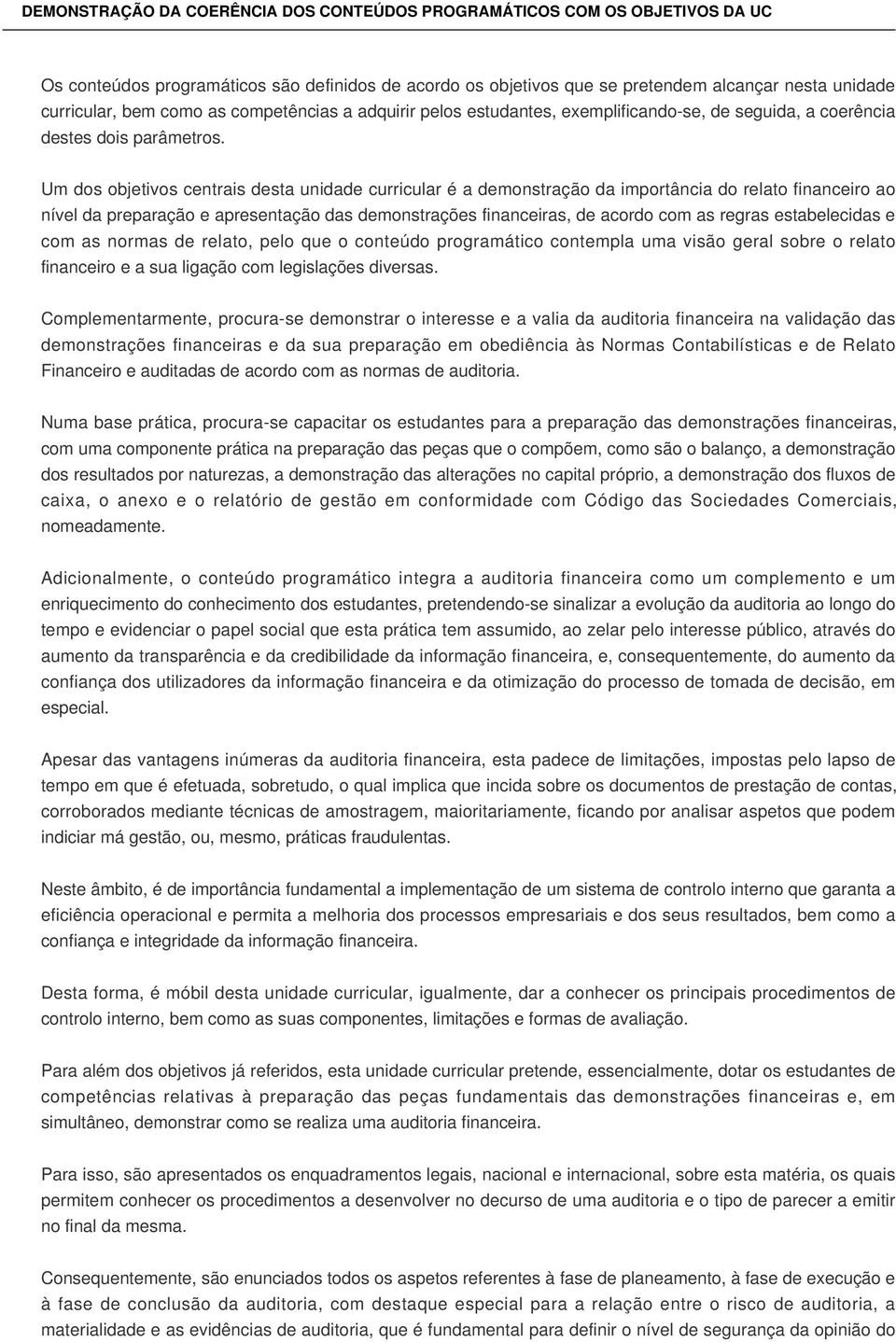 DEMONSTRAÇÃO DA COERÊNCIA DOS CONTEÚDOS PROGRAMÁTICOS COM OS OBJETIVOS DA UC

Os conteúdos programáticos são definidos de acordo os objetivos que se pretendem alcançar nesta unidade curricular, bem como as competências a adquirir pelos estudantes, exemplificando-se, de seguida, a coerência destes dois parâmetros.

Um dos objetivos centrais desta unidade curricular é a demonstração da importância do relato financeiro ao nível da preparação e apresentação das demonstrações financeiras, de acordo com as regras estabelecidas e com as normas de relato, pelo que o conteúdo programático contempla uma visão geral sobre o relato financeiro e a sua ligação com legislações diversas.

Complementarmente, procura-se demonstrar o interesse e a valia da auditoria financeira na validação das demonstrações financeiras e da sua preparação em obediência às Normas Contabilísticas e de Relato Financeiro e auditadas de acordo com as normas de auditoria.

Numa base prática, procura-se capacitar os estudantes para a preparação das demonstrações financeiras, com uma componente prática na preparação das peças que o compõem, como são o balanço, a demonstração dos resultados por naturezas, a demonstração das alterações no capital próprio, a demonstração dos fluxos de caixa, o anexo e o relatório de gestão em conformidade com Código das Sociedades Comerciais, nomeadamente.

Adicionalmente, o conteúdo programático integra a auditoria financeira como um complemento e um enriquecimento do conhecimento dos estudantes, pretendendo-se sinalizar a evolução da auditoria ao longo do tempo e evidenciar o papel social que esta prática tem assumido, ao zelar pelo interesse público, através do aumento da transparência e da credibilidade da informação financeira, e, consequentemente, do aumento da confiança dos utilizadores da informação financeira e da otimização do processo de tomada de decisão, em especial.

Apesar das vantagens inúmeras da auditoria financeira, esta padece de limitações, impostas pelo lapso de tempo em que é efetuada, sobretudo, o qual implica que incida sobre os documentos de prestação de contas, corroborados mediante técnicas de amostragem, maioritariamente, ficando por analisar aspetos que podem indiciar má gestão, ou, mesmo, práticas fraudulentas.

Neste âmbito, é de importância fundamental a implementação de um sistema de controlo interno que garanta a eficiência operacional e permita a melhoria dos processos empresariais e dos seus resultados, bem como a confiança e integridade da informação financeira.

Desta forma, é móbil desta unidade curricular, igualmente, dar a conhecer os principais procedimentos de controlo interno, bem como as suas componentes, limitações e formas de avaliação.

Para além dos objetivos já referidos, esta unidade curricular pretende, essencialmente, dotar os estudantes de competências relativas à preparação das peças fundamentais das demonstrações financeiras e, em simultâneo, demonstrar como se realiza uma auditoria financeira.

Para isso, são apresentados os enquadramentos legais, nacional e internacional, sobre esta matéria, os quais permitem conhecer os procedimentos a desenvolver no decurso de uma auditoria e o tipo de parecer a emitir no final da mesma.

Consequentemente, são enunciados todos os aspetos referentes à fase de planeamento, à fase de execução e à fase de conclusão da auditoria, com destaque especial para a relação entre o risco de auditoria, a materialidade e as evidências de auditoria, que é fundamental para definir o nível de segurança da opinião do